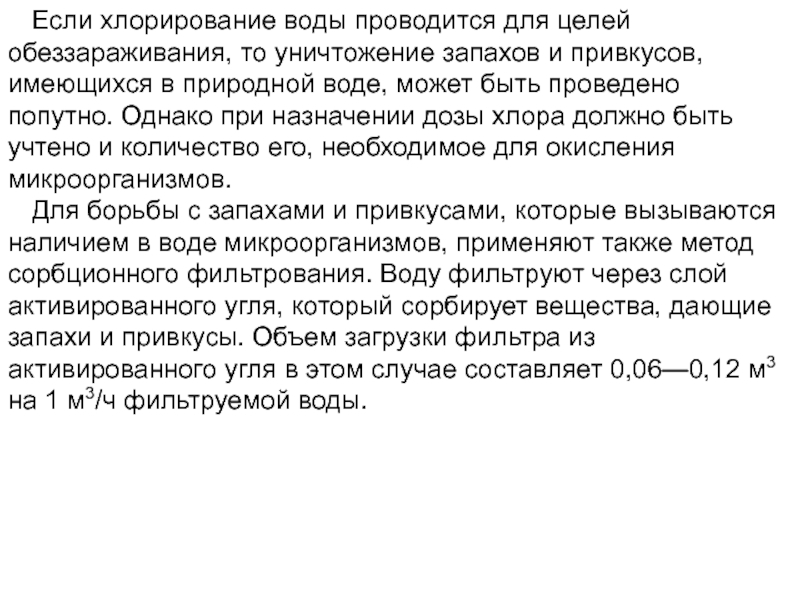 Если хлорирование воды проводится для целей обеззараживания, то уничтожение запахов и привкусов, имеющихся в природной воде, может быть проведено попутно. Однако при назначении дозы хлора должно быть учтено и количество его, необходимое для окисления микроорганизмов.

Для борьбы с запахами и привкусами, которые вызываются наличием в воде микроорганизмов, применяют также метод сорбционного фильтрования. Воду фильтруют через слой активированного угля, который сорбирует вещества, дающие запахи и привкусы. Объем загрузки фильтра из активированного угля в этом случае составляет 0,06—0,12 м$^3$ на 1 м$^3$/ч фильтруемой воды.